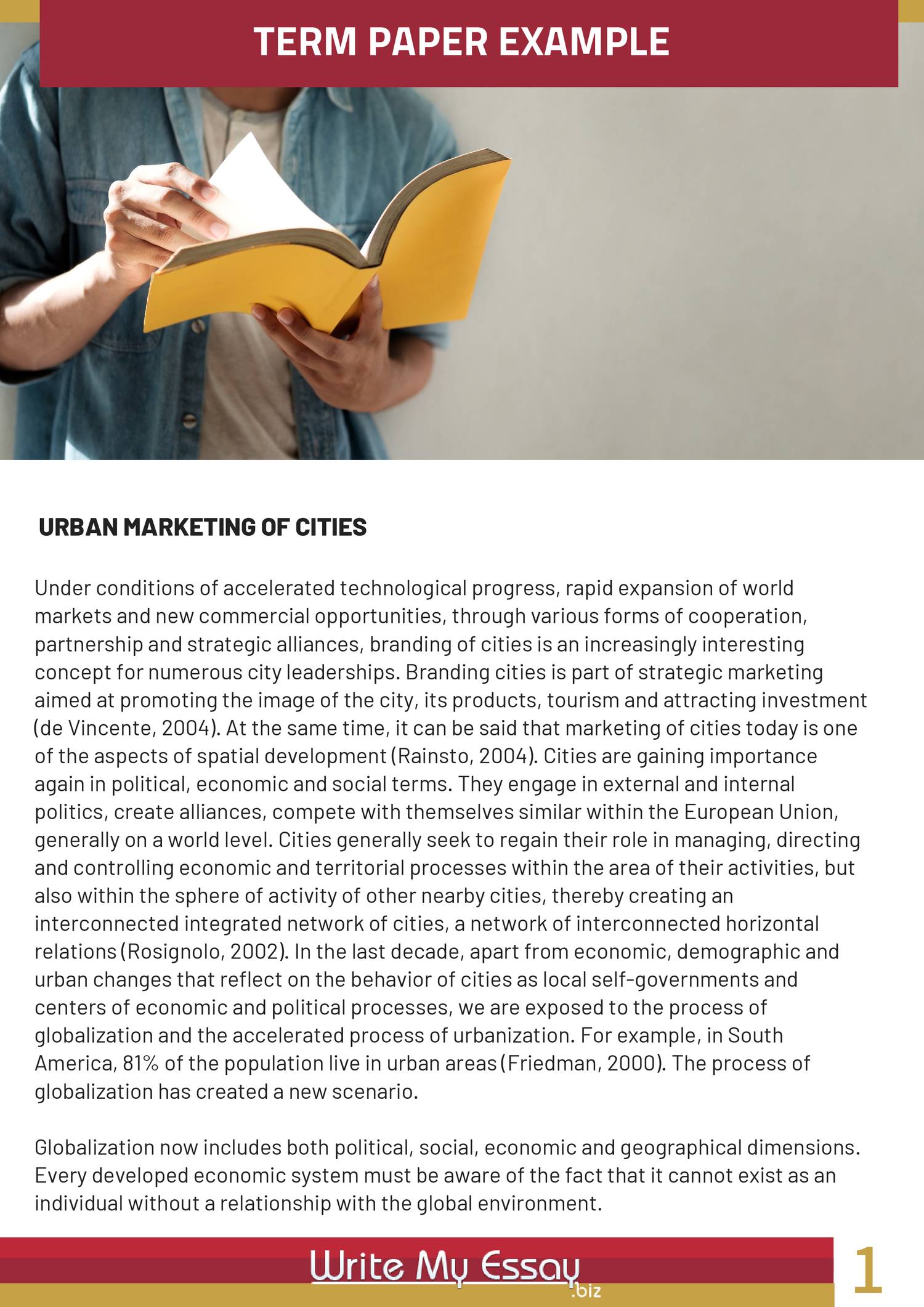 TERM PAPER EXAMPLE

URBAN MARKETING OF CITIES

Under conditions of accelerated technological progress, rapid expansion of world markets and new commercial opportunities, through various forms of cooperation, partnership and strategic alliances, branding of cities is an increasingly interesting concept for numerous city leaderships. Branding cities is part of strategic marketing aimed at promoting the image of the city, its products, tourism and attracting investment (de Vincente, 2004). At the same time, it can be said that marketing of cities today is one of the aspects of spatial development (Rainsto, 2004). Cities are gaining importance again in political, economic and social terms. They engage in external and internal politics, create alliances, compete with themselves similar within the European Union, generally on a world level. Cities generally seek to regain their role in managing, directing and controlling economic and territorial processes within the area of their activities, but also within the sphere of activity of other nearby cities, thereby creating an interconnected integrated network of cities, a network of interconnected horizontal relations (Rosignolo, 2002). In the last decade, apart from economic, demographic and urban changes that reflect on the behavior of cities as local self-governments and centers of economic and political processes, we are exposed to the process of globalization and the accelerated process of urbanization. For example, in South America, 81% of the population live in urban areas (Friedman, 2000). The process of globalization has created a new scenario.

Globalization now includes both political, social, economic and geographical dimensions. Every developed economic system must be aware of the fact that it cannot exist as an individual without a relationship with the global environment.

Write My Essay .biz

1